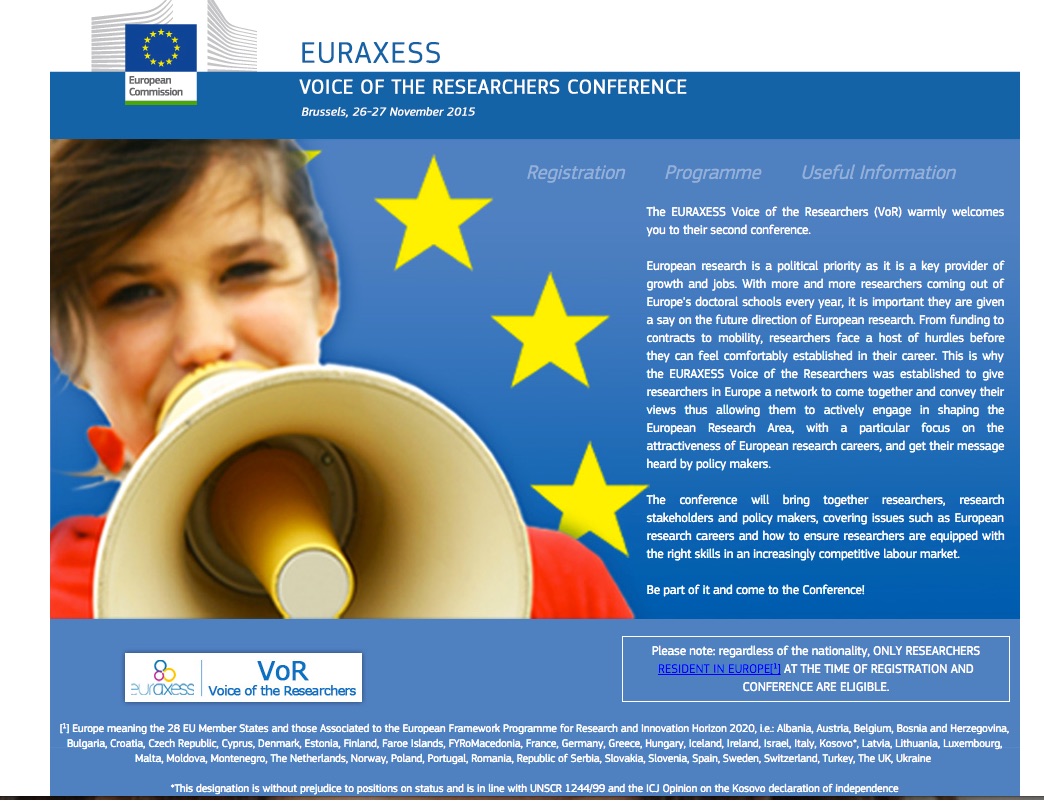 European Commission

EURAXESS

VOICE OF THE RESEARCHERS CONFERENCE

Brussels, 26-27 November 2015

Registration Programme Useful Information

The EURAXESS Voice of the Researchers (VoR) warmly welcomes you to their second conference.

European research is a political priority as it is a key provider of growth and jobs. With more and more researchers coming out of Europe's doctoral schools every year, it is important they are given a say on the future direction of European research. From funding to contracts to mobility, researchers face a host of hurdles before they can feel comfortably established in their career. This is why the EURAXESS Voice of the Researchers was established to give researchers in Europe a network to come together and convey their views thus allowing them to actively engage in shaping the European Research Area, with a particular focus on the attractiveness of European research careers, and get their message heard by policy makers.

The conference will bring together researchers, research stakeholders and policy makers, covering issues such as European research careers and how to ensure researchers are equipped with the right skills in an increasingly competitive labour market.

Be part of it and come to the Conference!

euraxess VoR Voice of the Researchers

Please note: regardless of the nationality, ONLY RESEARCHERS RESIDENT IN EUROPE[¹] AT THE TIME OF REGISTRATION AND CONFERENCE ARE ELIGIBLE.

[¹] Europe meaning the 28 EU Member States and those Associated to the European Framework Programme for Research and Innovation Horizon 2020, i.e.: Albania, Austria, Belgium, Bosnia and Herzegovina, Bulgaria, Croatia, Czech Republic, Cyprus, Denmark, Estonia, Finland, Faroe Islands, FYRoMacedonia, France, Germany, Greece, Hungary, Iceland, Ireland, Israel, Italy, Kosovo*, Latvia, Lithuania, Luxembourg, Malta, Moldova, Montenegro, The Netherlands, Norway, Poland, Portugal, Romania, Republic of Serbia, Slovakia, Slovenia, Spain, Sweden, Switzerland, Turkey, The UK, Ukraine

*This designation is without prejudice to positions on status and is in line with UNSCR 1244/99 and the ICJ Opinion on the Kosovo declaration of independence